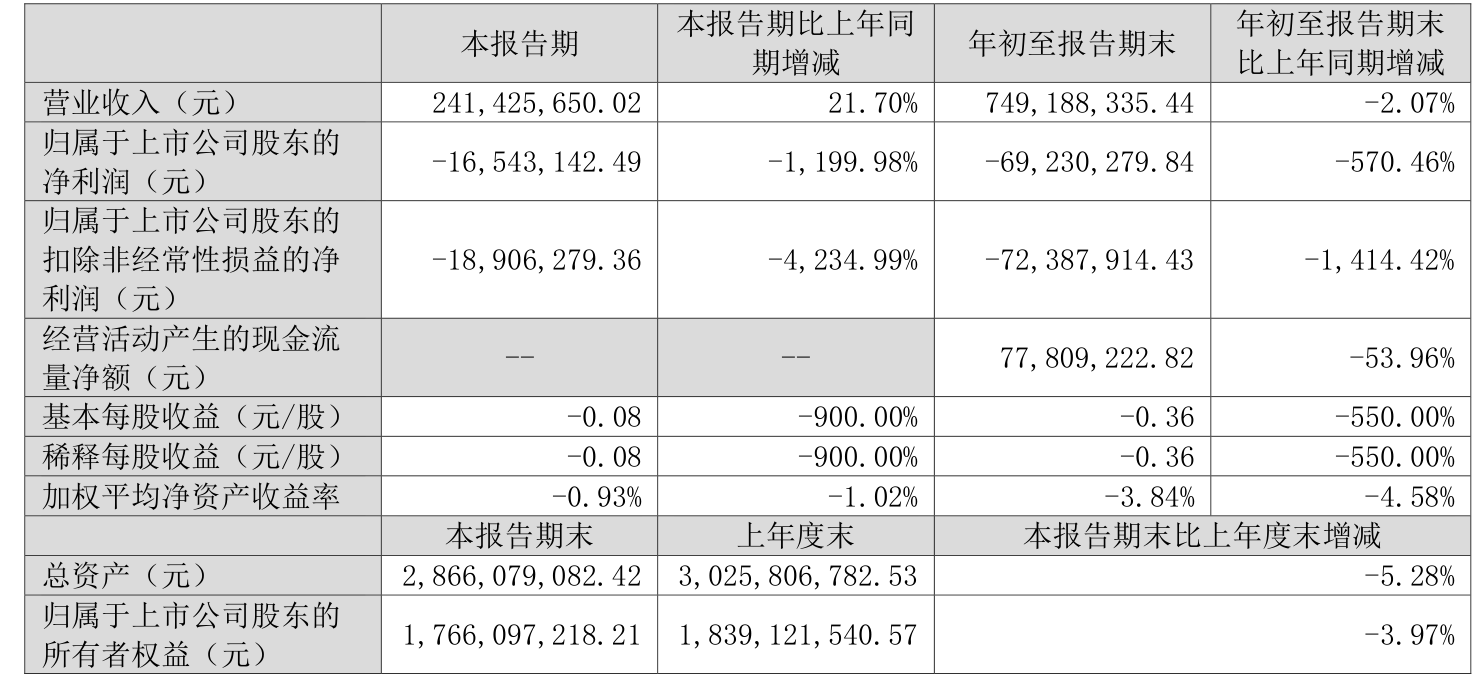 |  | 本报告期 | 本报告期比上年同期增减 | 年初至报告期末 | 年初至报告期末比上年同期增减 |
|---|---|---|---|---|
| 营业收入（元） | 241,425,650.02 | 21.70% | 749,188,335.44 | -2.07% |
| 归属于上市公司股东的净利润（元） | -16,543,142.49 | -1,199.98% | -69,230,279.84 | -570.46% |
| 归属于上市公司股东的扣除非经常性损益的净利润（元） | -18,906,279.36 | -4,234.99% | -72,387,914.43 | -1,414.42% |
| 经营活动产生的现金流量净额（元） | -- | -- | 77,809,222.82 | -53.96% |
| 基本每股收益（元/股） | -0.08 | -900.00% | -0.36 | -550.00% |
| 稀释每股收益（元/股） | -0.08 | -900.00% | -0.36 | -550.00% |
| 加权平均净资产收益率 | -0.93% | -1.02% | -3.84% | -4.58% |
|  | 本报告期末 | 上年度末 | 本报告期末比上年度末增减 |  |
| 总资产（元） | 2,866,079,082.42 | 3,025,806,782.53 | -5.28% |  |
| 归属于上市公司股东的所有者权益（元） | 1,766,097,218.21 | 1,839,121,540.57 | -3.97% |  |